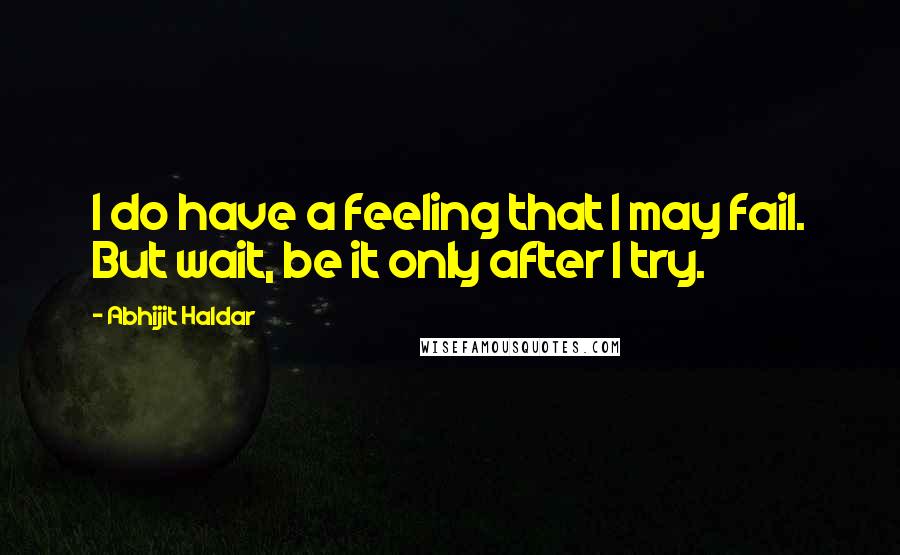 I do have a feeling that I may fail. But wait, be it only after I try.

- Abhijit Haldar

WISEFAMOUSQUOTES.COM